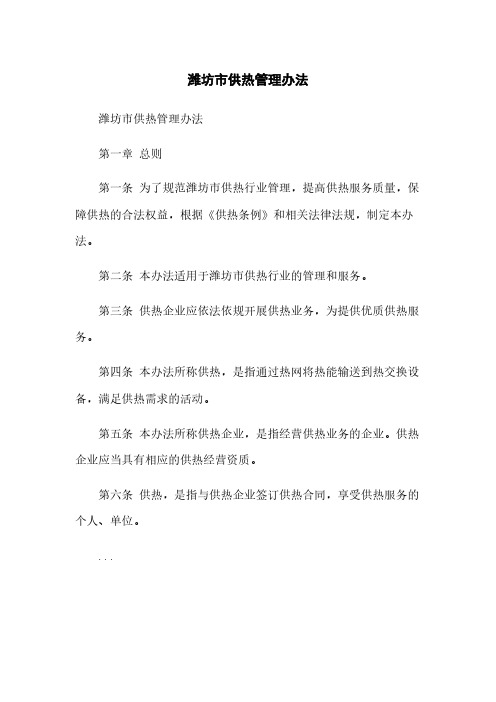 潍坊市供热管理办法

潍坊市供热管理办法

第一章 总则

第一条 为了规范潍坊市供热行业管理，提高供热服务质量，保障供热的合法权益，根据《供热条例》和相关法律法规，制定本办法。

第二条 本办法适用于潍坊市供热行业的管理和服务。

第三条 供热企业应依法依规开展供热业务，为提供优质供热服务。

第四条 本办法所称供热，是指通过热网将热能输送到热交换设备，满足供热需求的活动。

第五条 本办法所称供热企业，是指经营供热业务的企业。供热企业应当具有相应的供热经营资质。

第六条 供热，是指与供热企业签订供热合同，享受供热服务的个人、单位。

...